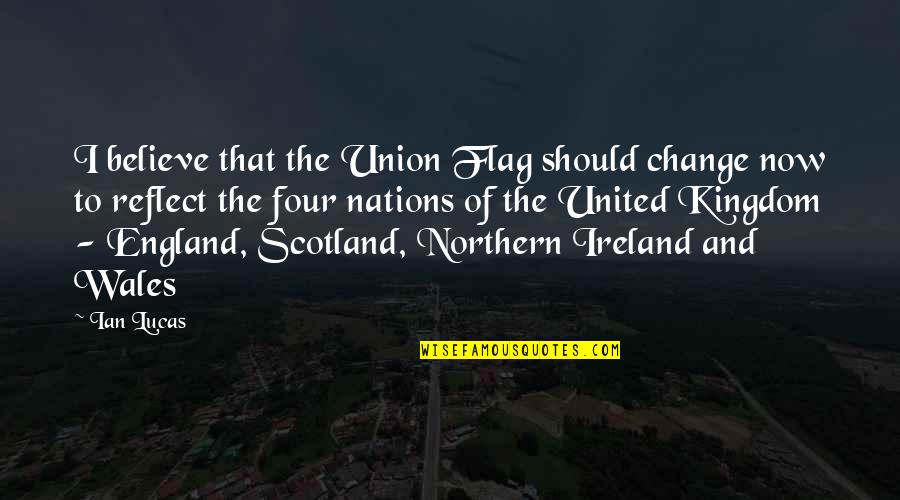 I believe that the Union Flag should change now to reflect the four nations of the United Kingdom - England, Scotland, Northern Ireland and Wales

~ Ian Lucas

WISEFAMOUSQUOTES.COM